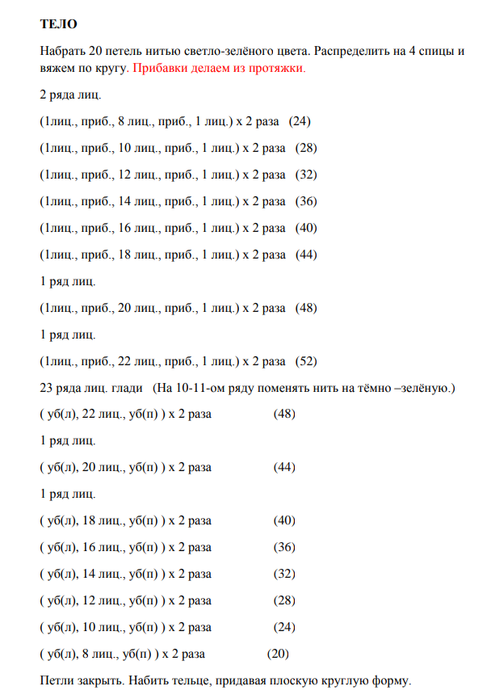 ТЕЛО

Набрать 20 петель нитью светло-зелёного цвета. Распределить на 4 спицы и вяжем по кругу. Прибавки делаем из протяжки.

2 ряда лиц.

(1лиц., приб., 8 лиц., приб., 1 лиц.) х 2 раза (24)

(1лиц., приб., 10 лиц., приб., 1 лиц.) х 2 раза (28)

(1лиц., приб., 12 лиц., приб., 1 лиц.) х 2 раза (32)

(1лиц., приб., 14 лиц., приб., 1 лиц.) х 2 раза (36)

(1лиц., приб., 16 лиц., приб., 1 лиц.) х 2 раза (40)

(1лиц., приб., 18 лиц., приб., 1 лиц.) х 2 раза (44)

1 ряд лиц.

(1лиц., приб., 20 лиц., приб., 1 лиц.) х 2 раза (48)

1 ряд лиц.

(1лиц., приб., 22 лиц., приб., 1 лиц.) х 2 раза (52)

23 ряда лиц. глади (На 10-11-ом ряду поменять нить на тёмно –зелёную.)

( уб(л), 22 лиц., уб(п) ) х 2 раза (48)

1 ряд лиц.

( уб(л), 20 лиц., уб(п) ) х 2 раза (44)

1 ряд лиц.

( уб(л), 18 лиц., уб(п) ) х 2 раза (40)

( уб(л), 16 лиц., уб(п) ) х 2 раза (36)

( уб(л), 14 лиц., уб(п) ) х 2 раза (32)

( уб(л), 12 лиц., уб(п) ) х 2 раза (28)

( уб(л), 10 лиц., уб(п) ) х 2 раза (24)

( уб(л), 8 лиц., уб(п) ) х 2 раза (20)

Петли закрыть. Набить тельце, придавая плоскую круглую форму.